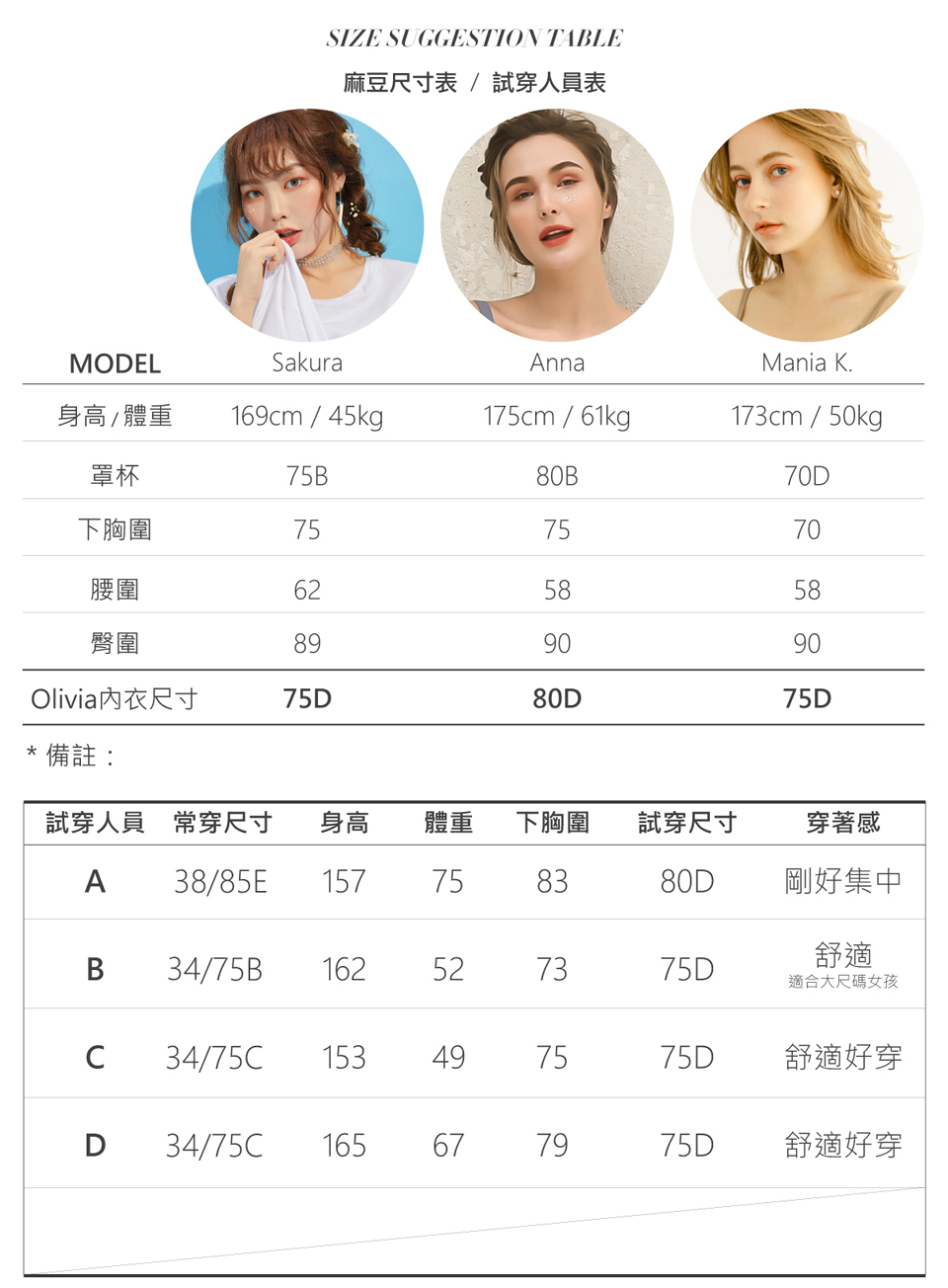 SIZE SUGGESTION TABLE

麻豆尺寸表 / 試穿人員表

| MODEL | Sakura | Anna | Mania K. |
|---|---|---|---|
| 身高/體重 | 169cm / 45kg | 175cm / 61kg | 173cm / 50kg |
| 罩杯 | 75B | 80B | 70D |
| 下胸圍 | 75 | 75 | 70 |
| 腰圍 | 62 | 58 | 58 |
| 臀圍 | 89 | 90 | 90 |
| Olivia內衣尺寸 | 75D | 80D | 75D |

* 備註：

| 試穿人員 | 常穿尺寸 | 身高 | 體重 | 下胸圍 | 試穿尺寸 | 穿著感 |
|---|---|---|---|---|---|---|
| A | 38/85E | 157 | 75 | 83 | 80D | 剛好集中 |
| B | 34/75B | 162 | 52 | 73 | 75D | 舒適 適合大尺碼女孩 |
| C | 34/75C | 153 | 49 | 75 | 75D | 舒適好穿 |
| D | 34/75C | 165 | 67 | 79 | 75D | 舒適好穿 |